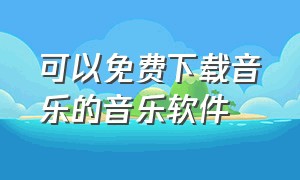 可以免费下载音乐的音乐软件